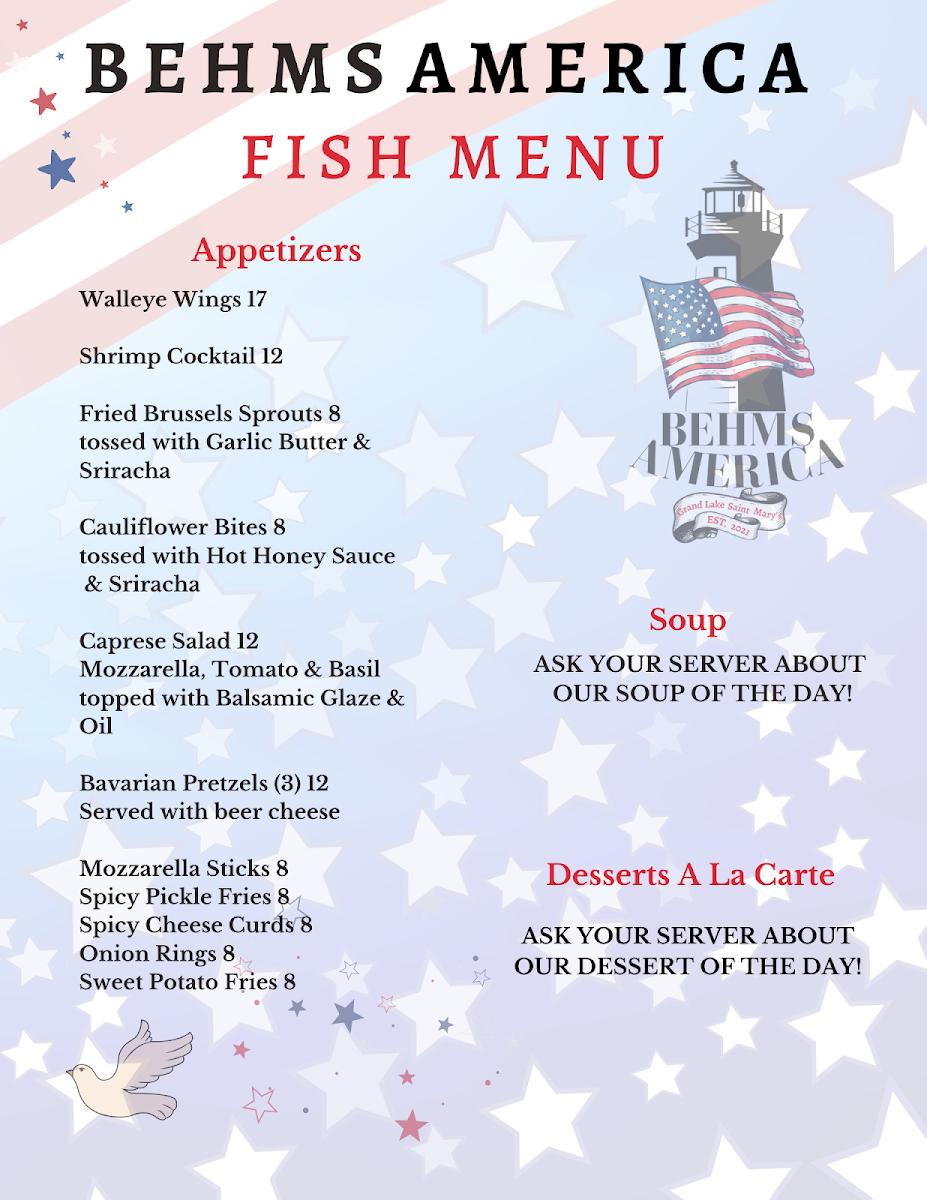 BEHMS AMERICA
FISH MENU

Appetizers

Walleye Wings 17

Shrimp Cocktail 12

Fried Brussels Sprouts 8
tossed with Garlic Butter & Sriracha

Cauliflower Bites 8
tossed with Hot Honey Sauce & Sriracha

Caprese Salad 12
Mozzarella, Tomato & Basil topped with Balsamic Glaze & Oil

Bavarian Pretzels (3) 12
Served with beer cheese

Mozzarella Sticks 8
Spicy Pickle Fries 8
Spicy Cheese Curds 8
Onion Rings 8
Sweet Potato Fries 8

BEHMS AMERICA
Grand Lake Saint Mary's
EST. 2021

Soup

ASK YOUR SERVER ABOUT OUR SOUP OF THE DAY!

Desserts A La Carte

ASK YOUR SERVER ABOUT OUR DESSERT OF THE DAY!